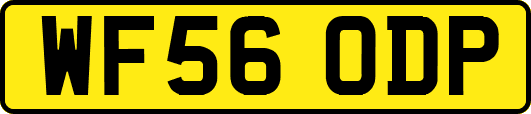 WF56 ODP